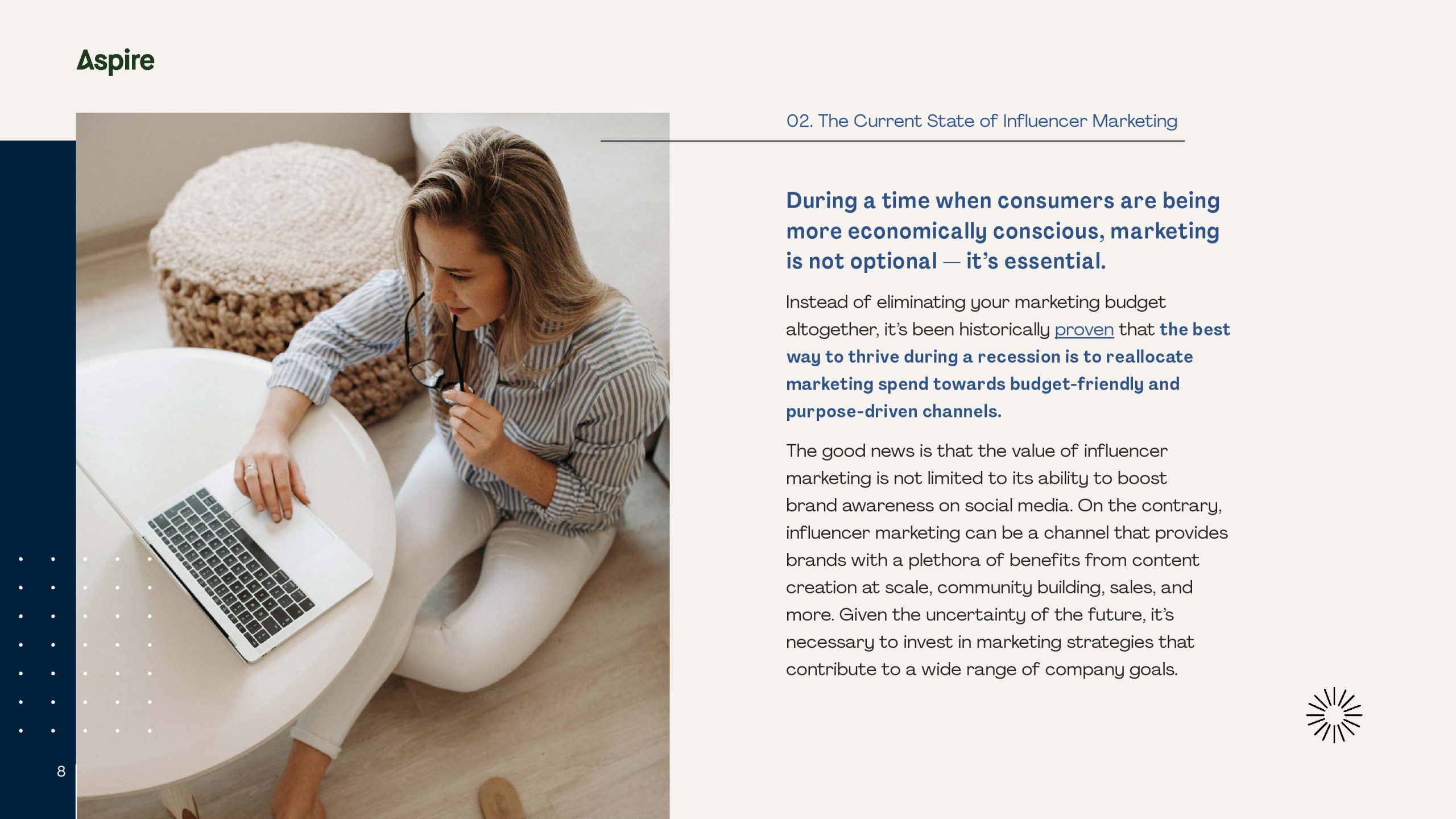 Aspire

02. The Current State of Influencer Marketing

During a time when consumers are being more economically conscious, marketing is not optional — it's essential.

Instead of eliminating your marketing budget altogether, it's been historically proven that the best way to thrive during a recession is to reallocate marketing spend towards budget-friendly and purpose-driven channels.

The good news is that the value of influencer marketing is not limited to its ability to boost brand awareness on social media. On the contrary, influencer marketing can be a channel that provides brands with a plethora of benefits from content creation at scale, community building, sales, and more. Given the uncertainty of the future, it's necessary to invest in marketing strategies that contribute to a wide range of company goals.

8